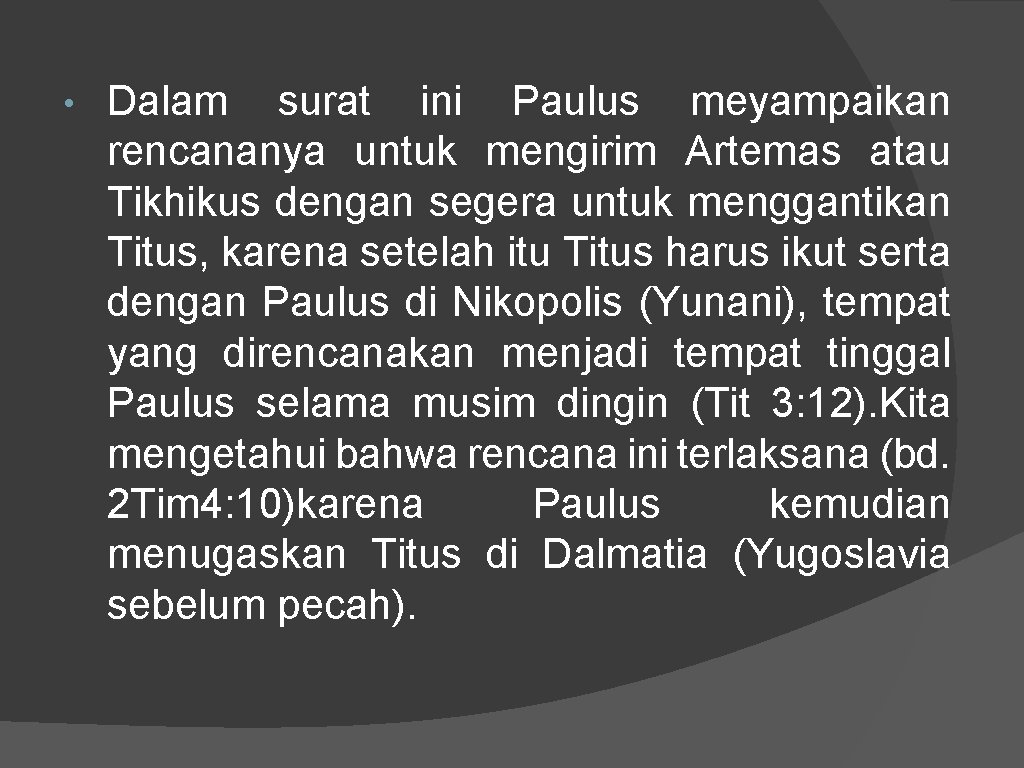 • Dalam surat ini Paulus meyampaikan rencananya untuk mengirim Artemas atau Tikhikus dengan segera untuk menggantikan Titus, karena setelah itu Titus harus ikut serta dengan Paulus di Nikopolis (Yunani), tempat yang direncanakan menjadi tempat tinggal Paulus selama musim dingin (Tit 3: 12). Kita mengetahui bahwa rencana ini terlaksana (bd. 2Tim4: 10)karena Paulus kemudian menugaskan Titus di Dalmatia (Yugoslavia sebelum pecah).